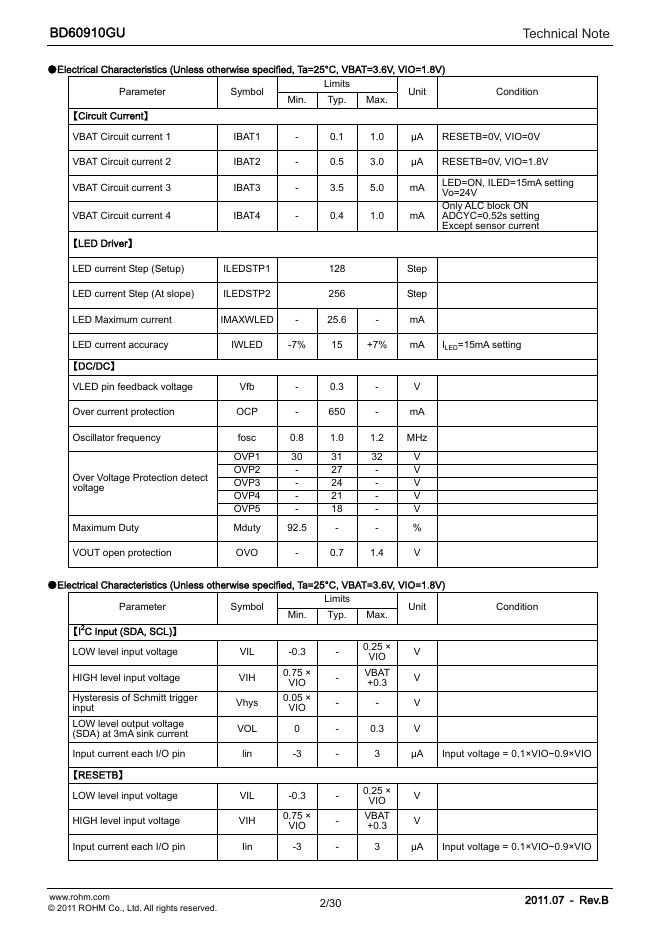 BD60910GU

Technical Note

●Electrical Characteristics (Unless otherwise specified, Ta=25°C, VBAT=3.6V, VIO=1.8V)

| Parameter | Symbol | Limits Min. | Limits Typ. | Limits Max. | Unit | Condition |
|---|---|---|---|---|---|---|
| 【Circuit Current】 | | | | | | |
| VBAT Circuit current 1 | IBAT1 | - | 0.1 | 1.0 | μA | RESETB=0V, VIO=0V |
| VBAT Circuit current 2 | IBAT2 | - | 0.5 | 3.0 | μA | RESETB=0V, VIO=1.8V |
| VBAT Circuit current 3 | IBAT3 | - | 3.5 | 5.0 | mA | LED=ON, ILED=15mA setting Vo=24V |
| VBAT Circuit current 4 | IBAT4 | - | 0.4 | 1.0 | mA | Only ALC block ON ADCYC=0.52s setting Except sensor current |
| 【LED Driver】 | | | | | | |
| LED current Step (Setup) | ILEDSTP1 | | 128 | | Step | |
| LED current Step (At slope) | ILEDSTP2 | | 256 | | Step | |
| LED Maximum current | IMAXWLED | - | 25.6 | - | mA | |
| LED current accuracy | IWLED | -7% | 15 | +7% | mA | $I_{LED}$=15mA setting |
| 【DC/DC】 | | | | | | |
| VLED pin feedback voltage | Vfb | - | 0.3 | - | V | |
| Over current protection | OCP | - | 650 | - | mA | |
| Oscillator frequency | fosc | 0.8 | 1.0 | 1.2 | MHz | |
| Over Voltage Protection detect voltage | OVP1 | 30 | 31 | 32 | V | |
| | OVP2 | - | 27 | - | V | |
| | OVP3 | - | 24 | - | V | |
| | OVP4 | - | 21 | - | V | |
| | OVP5 | - | 18 | - | V | |
| Maximum Duty | Mduty | 92.5 | - | - | % | |
| VOUT open protection | OVO | - | 0.7 | 1.4 | V | |

●Electrical Characteristics (Unless otherwise specified, Ta=25°C, VBAT=3.6V, VIO=1.8V)

| Parameter | Symbol | Limits Min. | Limits Typ. | Limits Max. | Unit | Condition |
|---|---|---|---|---|---|---|
| 【$I^2C$ Input (SDA, SCL)】 | | | | | | |
| LOW level input voltage | VIL | -0.3 | - | 0.25 × VIO | V | |
| HIGH level input voltage | VIH | 0.75 × VIO | - | VBAT +0.3 | V | |
| Hysteresis of Schmitt trigger input | Vhys | 0.05 × VIO | - | - | V | |
| LOW level output voltage (SDA) at 3mA sink current | VOL | 0 | - | 0.3 | V | |
| Input current each I/O pin | Iin | -3 | - | 3 | μA | Input voltage = 0.1×VIO~0.9×VIO |
| 【RESETB】 | | | | | | |
| LOW level input voltage | VIL | -0.3 | - | 0.25 × VIO | V | |
| HIGH level input voltage | VIH | 0.75 × VIO | - | VBAT +0.3 | V | |
| Input current each I/O pin | Iin | -3 | - | 3 | μA | Input voltage = 0.1×VIO~0.9×VIO |

www.rohm.com
© 2011 ROHM Co., Ltd. All rights reserved.

2/30

2011.07 - Rev.B